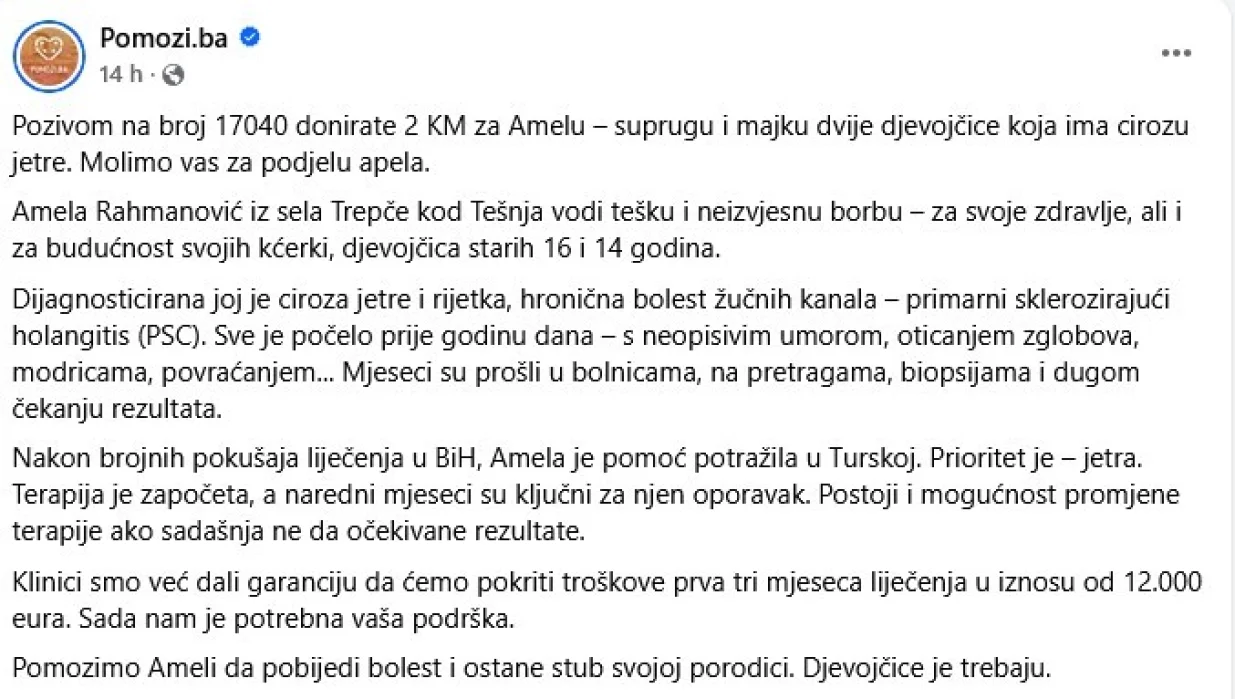 Pomozi.ba
14 h ·

Pozivom na broj 17040 donirate 2 KM za Amelu – suprugu i majku dvije djevojčice koja ima cirozu jetre. Molimo vas za podjelu apela.

Amela Rahmanović iz sela Trepče kod Tešnja vodi tešku i neizvjesnu borbu – za svoje zdravlje, ali i za budućnost svojih kćerki, djevojčica starih 16 i 14 godina.

Dijagnosticirana joj je ciroza jetre i rijetka, hronična bolest žučnih kanala – primarni sklerozirajući holangitis (PSC). Sve je počelo prije godinu dana – s neopisivim umorom, oticanjem zglobova, modricama, povraćanjem... Mjeseci su prošli u bolnicama, na pretragama, biopsijama i dugom čekanju rezultata.

Nakon brojnih pokušaja liječenja u BiH, Amela je pomoć potražila u Turskoj. Prioritet je – jetra. Terapija je započeta, a naredni mjeseci su ključni za njen oporavak. Postoji i mogućnost promjene terapije ako sadašnja ne da očekivane rezultate.

Klinici smo već dali garanciju da ćemo pokriti troškove prva tri mjeseca liječenja u iznosu od 12.000 eura. Sada nam je potrebna vaša podrška.

Pomozimo Ameli da pobijedi bolest i ostane stub svojoj porodici. Djevojčice je trebaju.